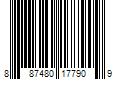 8 87480 17790 9